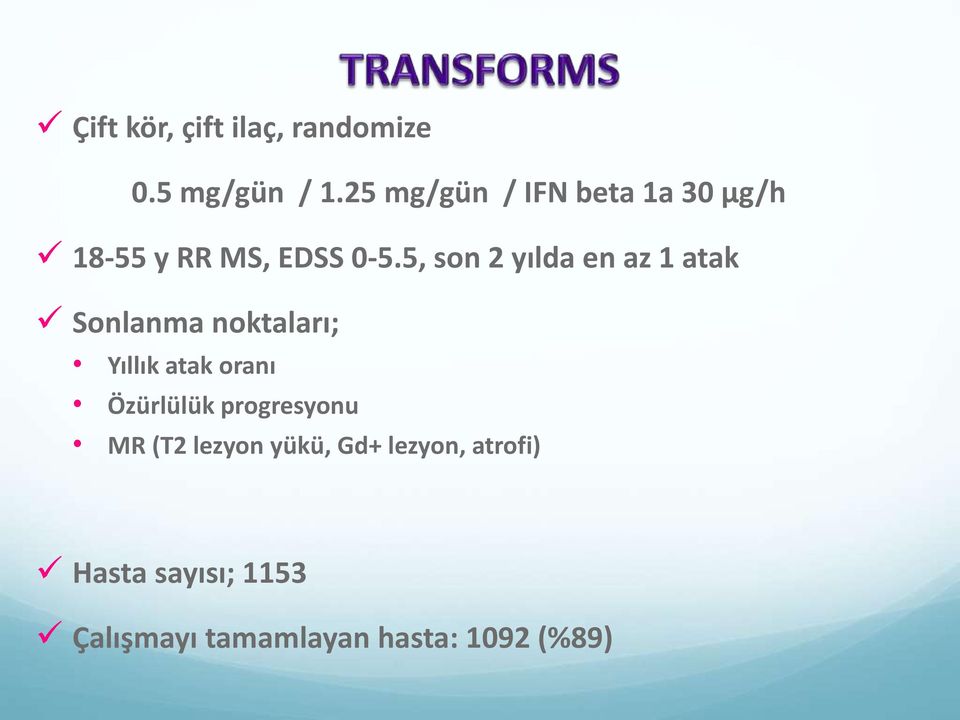 TRANSFORMS

✓ Çift kör, çift ilaç, randomize

0.5 mg/gün / 1.25 mg/gün / IFN beta 1a 30 µg/h

✓ 18-55 y RR MS, EDSS 0-5.5, son 2 yılda en az 1 atak

✓ Sonlanma noktaları;

• Yıllık atak oranı
• Özürlülük progresyonu
• MR (T2 lezyon yükü, Gd+ lezyon, atrofi)

✓ Hasta sayısı; 1153

✓ Çalışmayı tamamlayan hasta: 1092 (%89)